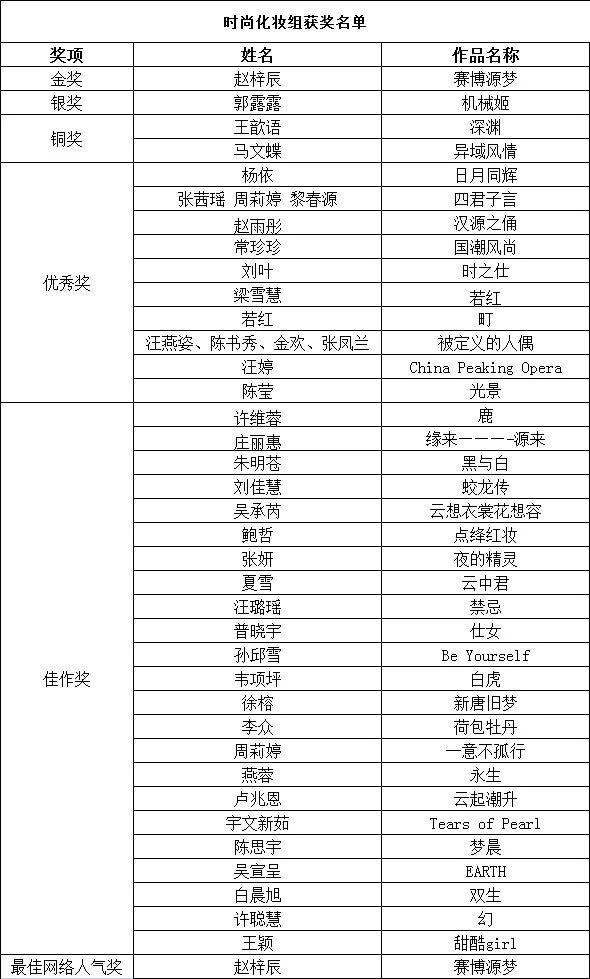 时尚化妆组获奖名单

| 奖项 | 姓名 | 作品名称 |
|---|---|---|
| 金奖 | 赵梓辰 | 赛博源梦 |
| 银奖 | 郭露露 | 机械姬 |
| 铜奖 | 王歆语 | 深渊 |
| | 马文蝶 | 异域风情 |
| 优秀奖 | 杨依 | 日月同辉 |
| | 张茜瑶 周莉婷 黎春源 | 四君子言 |
| | 赵雨彤 | 汉源之俑 |
| | 常珍珍 | 国潮风尚 |
| | 刘叶 | 时之仕 |
| | 梁雪慧 | 若红 |
| | 若红 | 町 |
| | 汪燕姿、陈书秀、金欢、张凤兰 | 被定义的人偶 |
| | 汪婷 | China Peaking Opera |
| | 陈莹 | 光景 |
| 佳作奖 | 许维蓉 | 鹿 |
| | 庄丽惠 | 缘来————源来 |
| | 朱明苍 | 黑与白 |
| | 刘佳慧 | 蛟龙传 |
| | 吴承芮 | 云想衣裳花想容 |
| | 鲍哲 | 点绛红妆 |
| | 张妍 | 夜的精灵 |
| | 夏雪 | 云中君 |
| | 汪璐瑶 | 禁忌 |
| | 普晓宇 | 仕女 |
| | 孙邱雪 | Be Yourself |
| | 韦项坪 | 白虎 |
| | 徐榕 | 新唐旧梦 |
| | 李众 | 荷包牡丹 |
| | 周莉婷 | 一意不孤行 |
| | 燕蓉 | 永生 |
| | 卢兆恩 | 云起潮升 |
| | 宇文新茹 | Tears of Pearl |
| | 陈思宇 | 梦晨 |
| | 吴宣呈 | EARTH |
| | 白晨旭 | 双生 |
| | 许聪慧 | 幻 |
| | 王颖 | 甜酷girl |
| 最佳网络人气奖 | 赵梓辰 | 赛博源梦 |